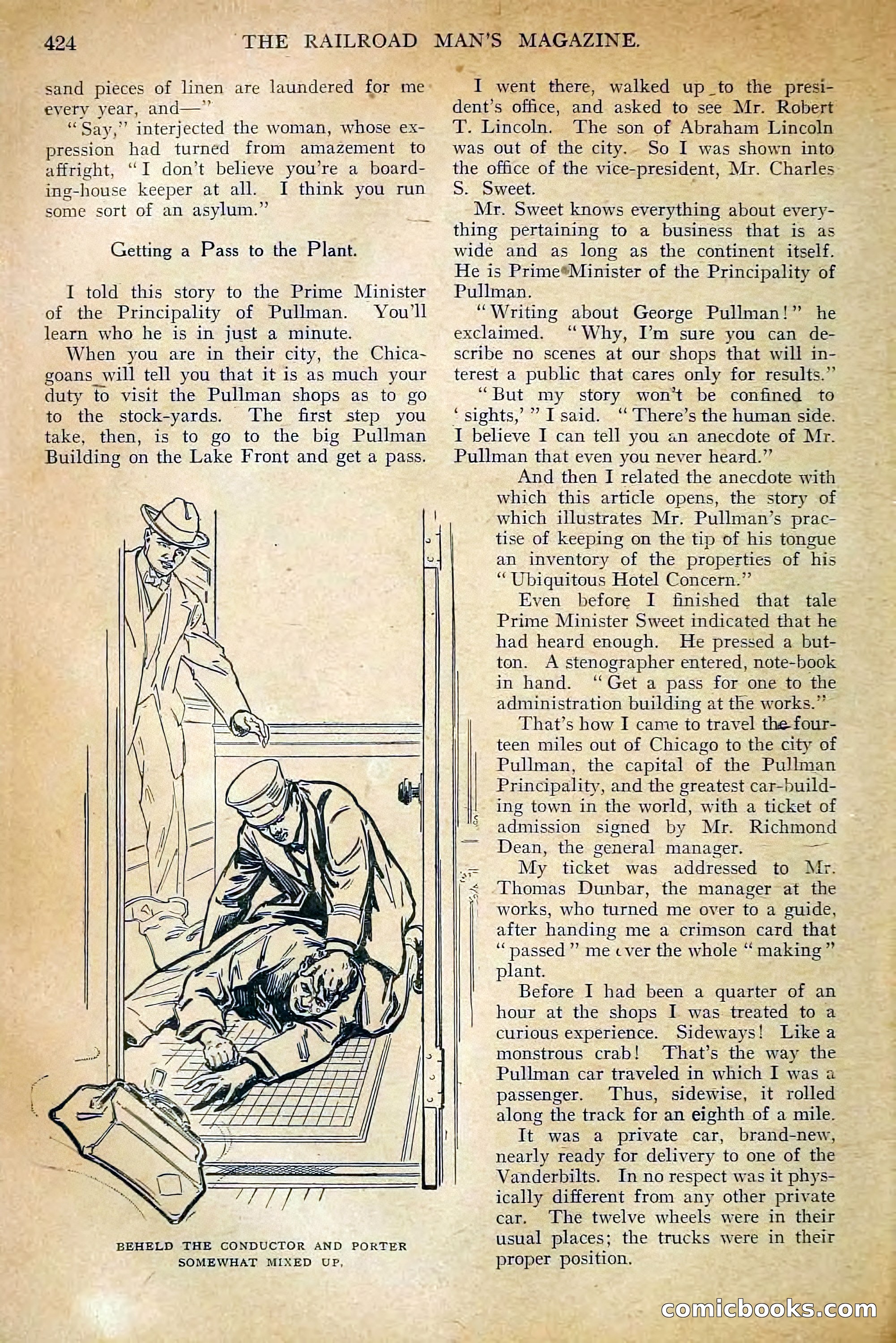 424 THE RAILROAD MAN'S MAGAZINE.

sand pieces of linen are laundered for me every year, and—"

"Say," interjected the woman, whose expression had turned from amazement to affright, "I don't believe you're a boarding-house keeper at all. I think you run some sort of an asylum."

Getting a Pass to the Plant.

I told this story to the Prime Minister of the Principality of Pullman. You'll learn who he is in just a minute.

When you are in their city, the Chicagoans will tell you that it is as much your duty to visit the Pullman shops as to go to the stock-yards. The first step you take, then, is to go to the big Pullman Building on the Lake Front and get a pass.

BEHELD THE CONDUCTOR AND PORTER SOMEWHAT MIXED UP.

I went there, walked up to the president's office, and asked to see Mr. Robert T. Lincoln. The son of Abraham Lincoln was out of the city. So I was shown into the office of the vice-president, Mr. Charles S. Sweet.

Mr. Sweet knows everything about everything pertaining to a business that is as wide and as long as the continent itself. He is Prime Minister of the Principality of Pullman.

"Writing about George Pullman!" he exclaimed. "Why, I'm sure you can describe no scenes at our shops that will interest a public that cares only for results."

"But my story won't be confined to 'sights,'" I said. "There's the human side. I believe I can tell you an anecdote of Mr. Pullman that even you never heard."

And then I related the anecdote with which this article opens, the story of which illustrates Mr. Pullman's practise of keeping on the tip of his tongue an inventory of the properties of his "Ubiquitous Hotel Concern."

Even before I finished that tale Prime Minister Sweet indicated that he had heard enough. He pressed a button. A stenographer entered, note-book in hand. "Get a pass for one to the administration building at the works."

That's how I came to travel the fourteen miles out of Chicago to the city of Pullman, the capital of the Pullman Principality, and the greatest car-building town in the world, with a ticket of admission signed by Mr. Richmond Dean, the general manager.

My ticket was addressed to Mr. Thomas Dunbar, the manager at the works, who turned me over to a guide, after handing me a crimson card that "passed" me over the whole "making" plant.

Before I had been a quarter of an hour at the shops I was treated to a curious experience. Sideways! Like a monstrous crab! That's the way the Pullman car traveled in which I was a passenger. Thus, sidewise, it rolled along the track for an eighth of a mile.

It was a private car, brand-new, nearly ready for delivery to one of the Vanderbilts. In no respect was it physically different from any other private car. The twelve wheels were in their usual places; the trucks were in their proper position.

comicbooks.com